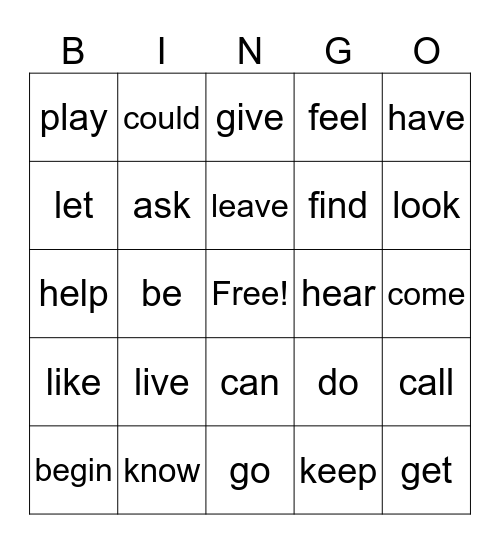 | B | I | N | G | O |
|---|---|---|---|---|
| play | could | give | feel | have |
| let | ask | leave | find | look |
| help | be | Free! | hear | come |
| like | live | can | do | call |
| begin | know | go | keep | get |